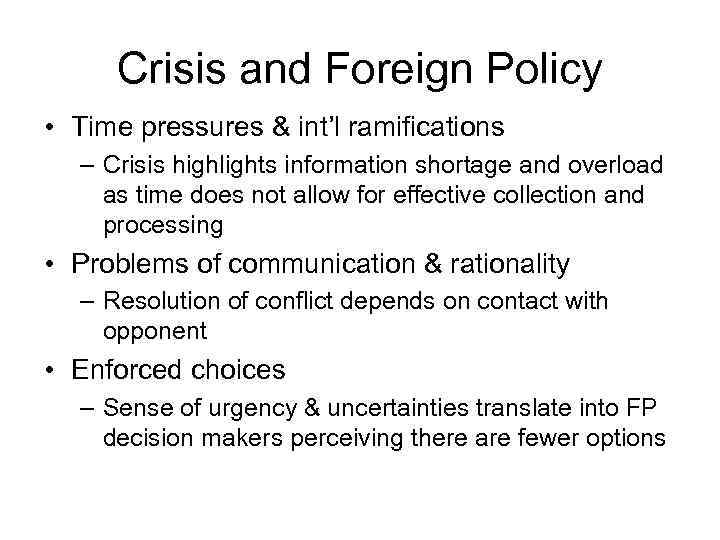 Crisis and Foreign Policy

• Time pressures & int'l ramifications
– Crisis highlights information shortage and overload as time does not allow for effective collection and processing
• Problems of communication & rationality
– Resolution of conflict depends on contact with opponent
• Enforced choices
– Sense of urgency & uncertainties translate into FP decision makers perceiving there are fewer options